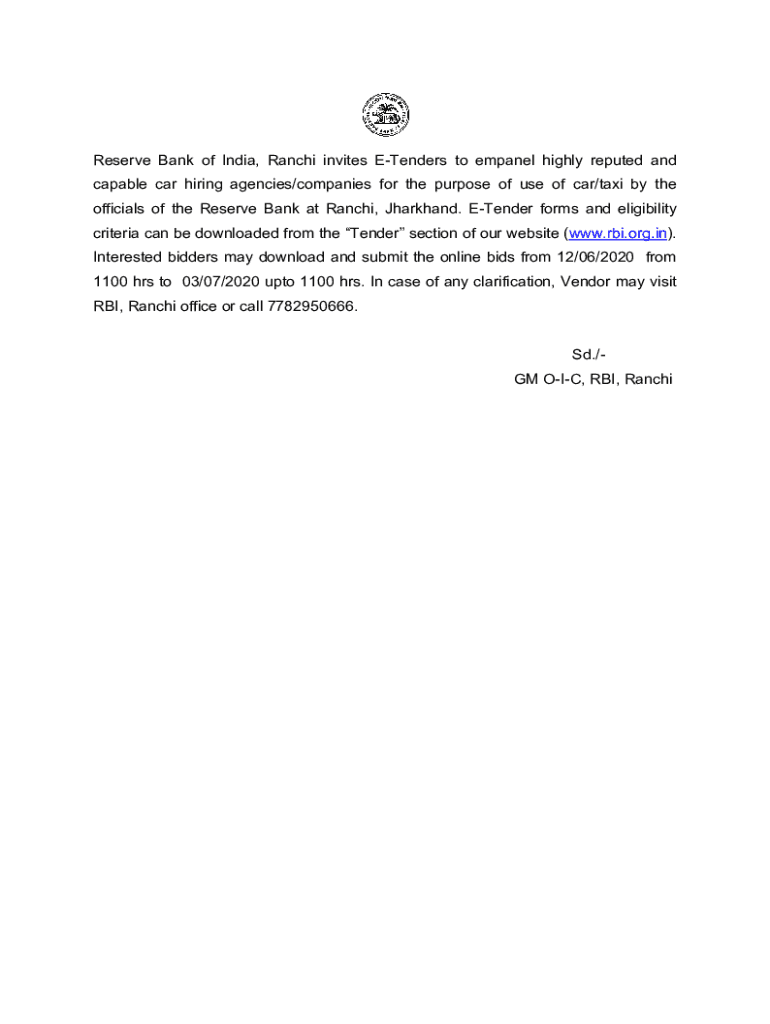 Reserve Bank of India, Ranchi invites E-Tenders to empanel highly reputed and capable car hiring agencies/companies for the purpose of use of car/taxi by the officials of the Reserve Bank at Ranchi, Jharkhand. E-Tender forms and eligibility criteria can be downloaded from the “Tender” section of our website (www.rbi.org.in). Interested bidders may download and submit the online bids from 12/06/2020 from 1100 hrs to 03/07/2020 upto 1100 hrs. In case of any clarification, Vendor may visit RBI, Ranchi office or call 7782950666.

Sd./-
GM O-I-C, RBI, Ranchi